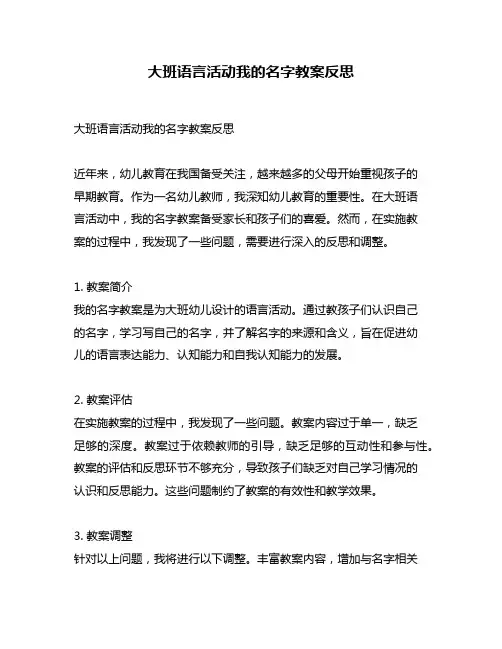 大班语言活动我的名字教案反思

大班语言活动我的名字教案反思

近年来，幼儿教育在我国备受关注，越来越多的父母开始重视孩子的早期教育。作为一名幼儿教师，我深知幼儿教育的重要性。在大班语言活动中，我的名字教案备受家长和孩子们的喜爱。然而，在实施教案的过程中，我发现了一些问题，需要进行深入的反思和调整。

1. 教案简介
我的名字教案是为大班幼儿设计的语言活动。通过教孩子们认识自己的名字，学习写自己的名字，并了解名字的来源和含义，旨在促进幼儿的语言表达能力、认知能力和自我认知能力的发展。

2. 教案评估
在实施教案的过程中，我发现了一些问题。教案内容过于单一，缺乏足够的深度。教案过于依赖教师的引导，缺乏足够的互动性和参与性。教案的评估和反思环节不够充分，导致孩子们缺乏对自己学习情况的认识和反思能力。这些问题制约了教案的有效性和教学效果。

3. 教案调整
针对以上问题，我将进行以下调整。丰富教案内容，增加与名字相关